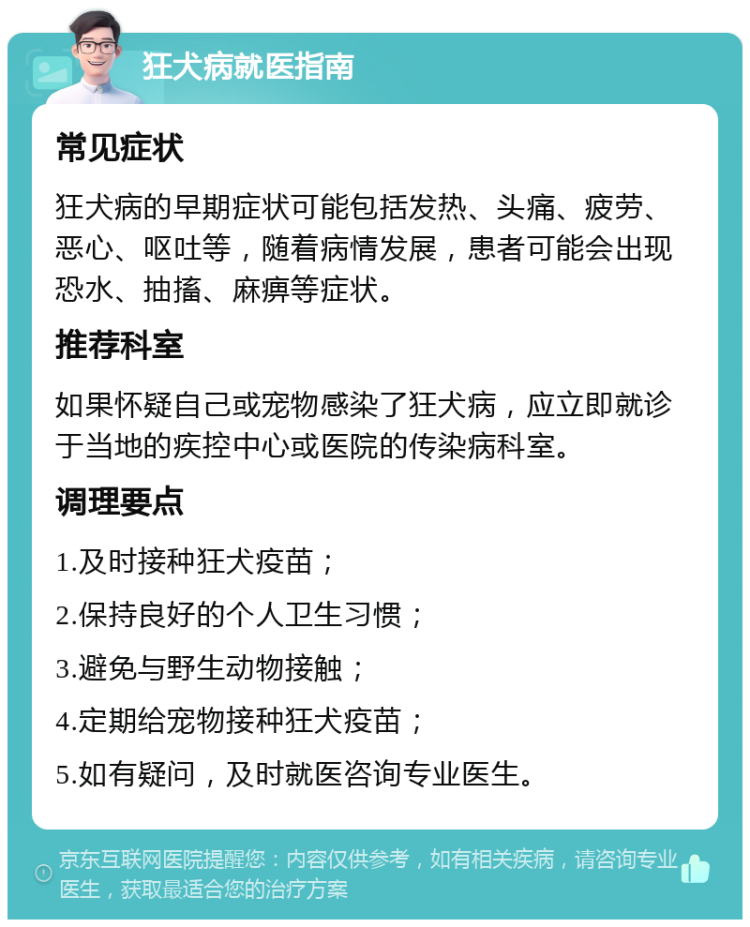 狂犬病就医指南

常见症状

狂犬病的早期症状可能包括发热、头痛、疲劳、恶心、呕吐等，随着病情发展，患者可能会出现恐水、抽搐、麻痹等症状。

推荐科室

如果怀疑自己或宠物感染了狂犬病，应立即就诊于当地的疾控中心或医院的传染病科室。

调理要点

1.及时接种狂犬疫苗；

2.保持良好的个人卫生习惯；

3.避免与野生动物接触；

4.定期给宠物接种狂犬疫苗；

5.如有疑问，及时就医咨询专业医生。

京东互联网医院提醒您：内容仅供参考，如有相关疾病，请咨询专业医生，获取最适合您的治疗方案